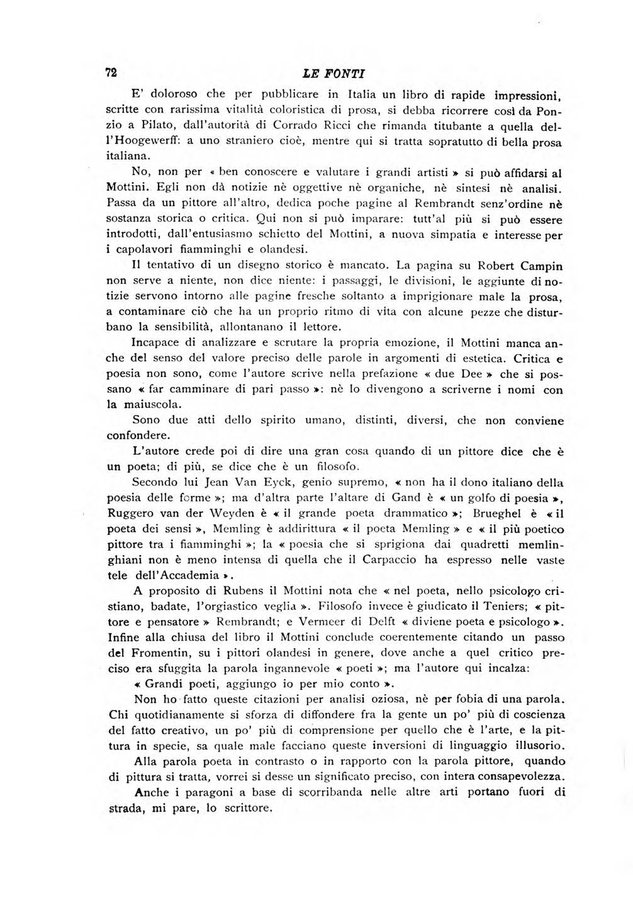 72 LE FONTI

E' doloroso che per pubblicare in Italia un libro di rapide impressioni, scritte con rarissima vitalità coloristica di prosa, si debba ricorrere così da Ponzio a Pilato, dall'autorità di Corrado Ricci che rimanda titubante a quella dell'Hoogewerff: a uno straniero cioè, mentre qui si tratta sopratutto di bella prosa italiana.

No, non per « ben conoscere e valutare i grandi artisti » si può affidarsi al Mottini. Egli non dà notizie nè oggettive nè organiche, nè sintesi nè analisi. Passa da un pittore all'altro, dedica poche pagine al Rembrandt senz'ordine nè sostanza storica o critica. Qui non si può imparare: tutt'al più si può essere introdotti, dall'entusiasmo schietto del Mottini, a nuova simpatia e interesse per i capolavori fiamminghi e olandesi.

Il tentativo di un disegno storico è mancato. La pagina su Robert Campin non serve a niente, non dice niente: i passaggi, le divisioni, le aggiunte di notizie servono intorno alle pagine fresche soltanto a imprigionare male la prosa, a contaminare ciò che ha un proprio ritmo di vita con alcune pezze che disturbano la sensibilità, allontanano il lettore.

Incapace di analizzare e scrutare la propria emozione, il Mottini manca anche del senso del valore preciso delle parole in argomenti di estetica. Critica e poesia non sono, come l'autore scrive nella prefazione « due Dee » che si possano « far camminare di pari passo »: nè lo divengono a scriverne i nomi con la maiuscola.

Sono due atti dello spirito umano, distinti, diversi, che non conviene confondere.

L'autore crede poi di dire una gran cosa quando di un pittore dice che è un poeta; di più, se dice che è un filosofo.

Secondo lui Jean Van Eyck, genio supremo, « non ha il dono italiano della poesia delle forme »; ma d'altra parte l'altare di Gand è « un golfo di poesia », Ruggero van der Weyden è « il grande poeta drammatico »; Brueghel è « il poeta dei sensi », Memling è addirittura « il poeta Memling » e « il più poetico pittore tra i fiamminghi »; la « poesia che si sprigiona dai quadretti memlinghiani non è meno intensa di quella che il Carpaccio ha espresso nelle vaste tele dell'Accademia ».

A proposito di Rubens il Mottini nota che « nel poeta, nello psicologo cristiano, badate, l'orgiastico veglia ». Filosofo invece è giudicato il Teniers; « pittore e pensatore » Rembrandt; e Vermeer di Delft « diviene poeta e psicologo ». Infine alla chiusa del libro il Mottini conclude coerentemente citando un passo del Fromentin, su i pittori olandesi in genere, dove anche a quel critico preciso era sfuggita la parola ingannevole « poeti »; ma l'autore qui incalza:

« Grandi poeti, aggiungo io per mio conto ».

Non ho fatto queste citazioni per analisi oziosa, nè per fobia di una parola. Chi quotidianamente si sforza di diffondere fra la gente un po' più di coscienza del fatto creativo, un po' più di comprensione per quello che è l'arte, e la pittura in specie, sa quale male facciano queste inversioni di linguaggio illusorio.

Alla parola poeta in contrasto o in rapporto con la parola pittore, quando di pittura si tratta, vorrei si desse un significato preciso, con intera consapevolezza.

Anche i paragoni a base di scorribanda nelle altre arti portano fuori di strada, mi pare, lo scrittore.